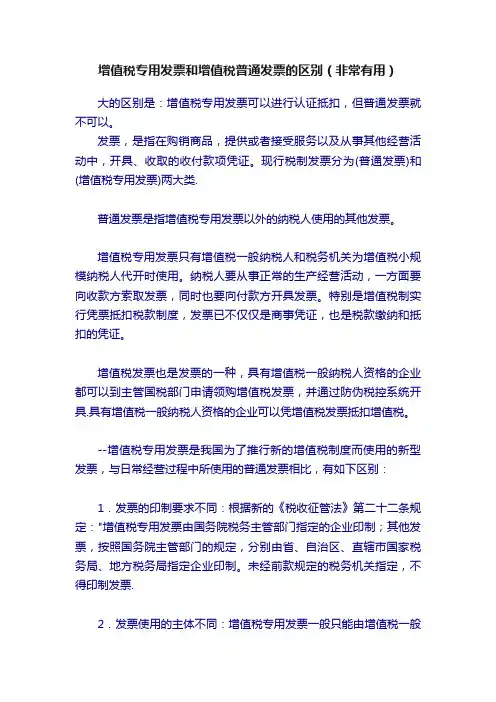 增值税专用发票和增值税普通发票的区别（非常有用）

大的区别是：增值税专用发票可以进行认证抵扣，但普通发票就不可以。

发票，是指在购销商品，提供或者接受服务以及从事其他经营活动中，开具、收取的收付款项凭证。现行税制发票分为(普通发票)和(增值税专用发票)两大类.

普通发票是指增值税专用发票以外的纳税人使用的其他发票。

增值税专用发票只有增值税一般纳税人和税务机关为增值税小规模纳税人代开时使用。纳税人要从事正常的生产经营活动，一方面要向收款方索取发票，同时也要向付款方开具发票。特别是增值税制实行凭票抵扣税款制度，发票已不仅仅是商事凭证，也是税款缴纳和抵扣的凭证。

增值税发票也是发票的一种，具有增值税一般纳税人资格的企业都可以到主管国税部门申请领购增值税发票，并通过防伪税控系统开具.具有增值税一般纳税人资格的企业可以凭增值税发票抵扣增值税。

--增值税专用发票是我国为了推行新的增值税制度而使用的新型发票，与日常经营过程中所使用的普通发票相比，有如下区别：

1．发票的印制要求不同：根据新的《税收征管法》第二十二条规定："增值税专用发票由国务院税务主管部门指定的企业印制；其他发票，按照国务院主管部门的规定，分别由省、自治区、直辖市国家税务局、地方税务局指定企业印制。未经前款规定的税务机关指定，不得印制发票.

2．发票使用的主体不同：增值税专用发票一般只能由增值税一般